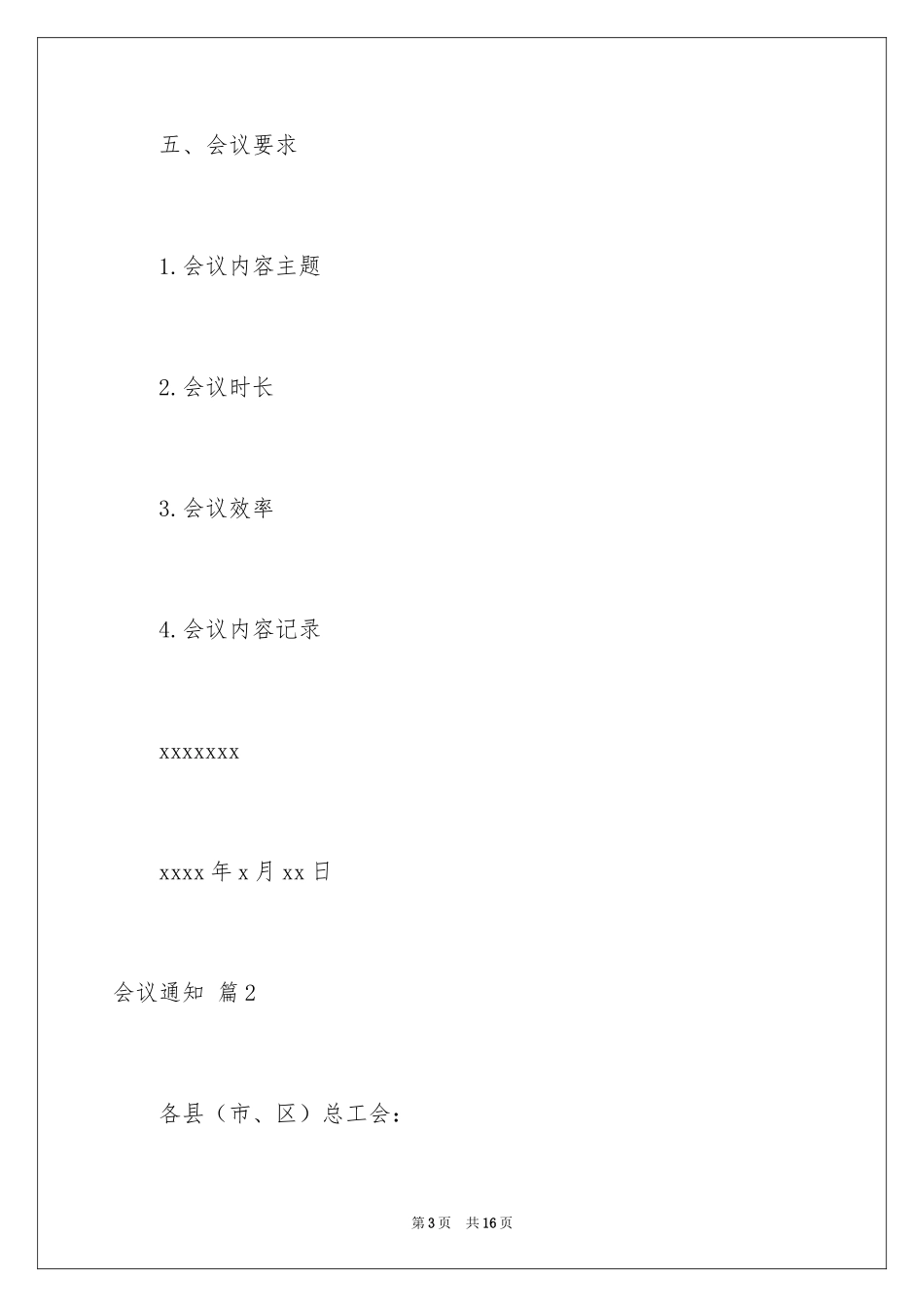 五、会议要求

1.会议内容主题

2.会议时长

3.会议效率

4.会议内容记录

xxxxxxx

xxxx年x月xx日

会议通知 篇2

各县（市、区）总工会：

第3页 共16页